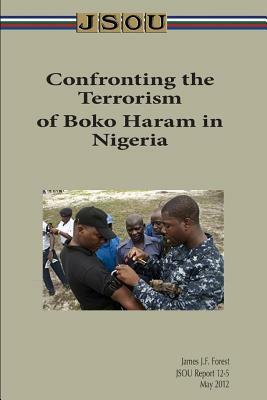 JSOU

Confronting the Terrorism of Boko Haram in Nigeria

James J.F. Forest
JSOU Report 12-5
May 2012